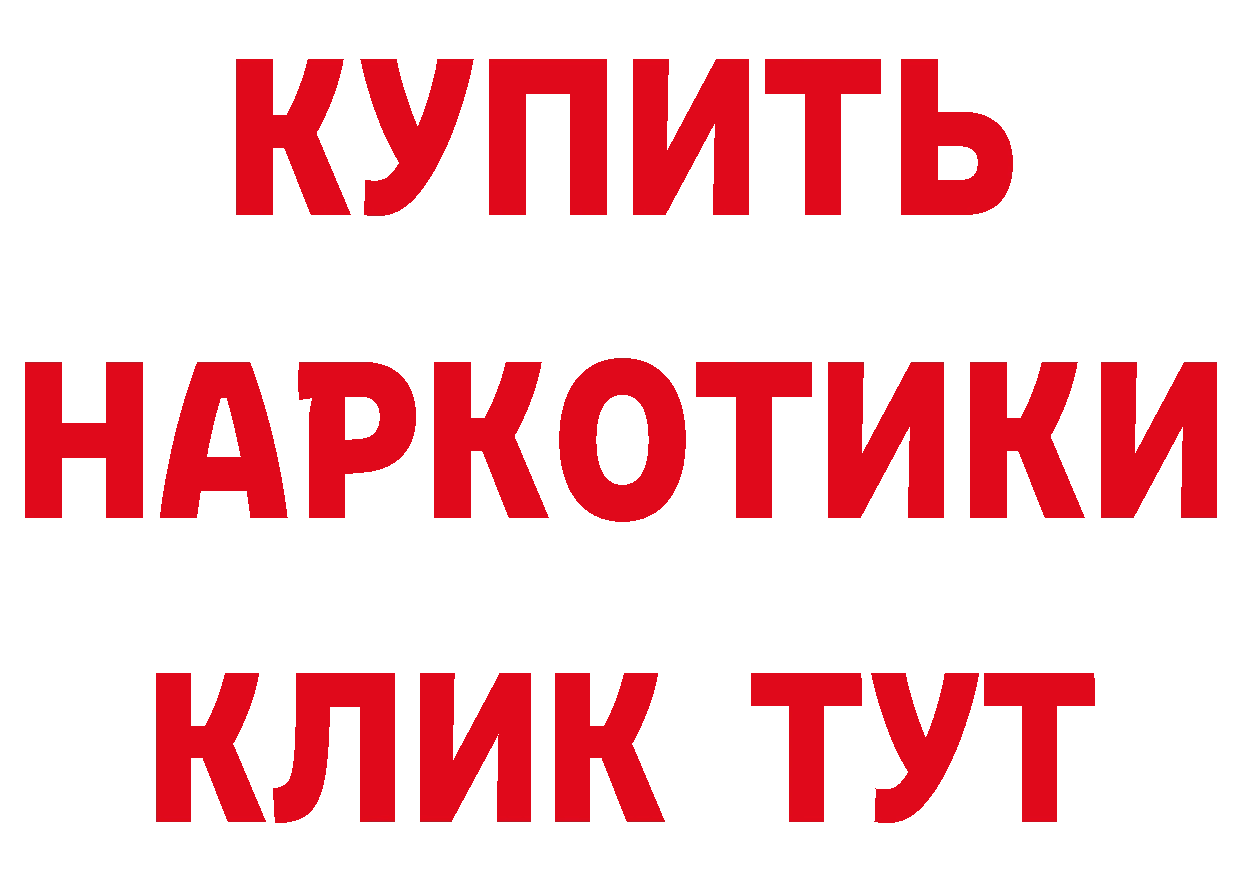 КУПИТЬ НАРКОТИКИ КЛИК ТУТ